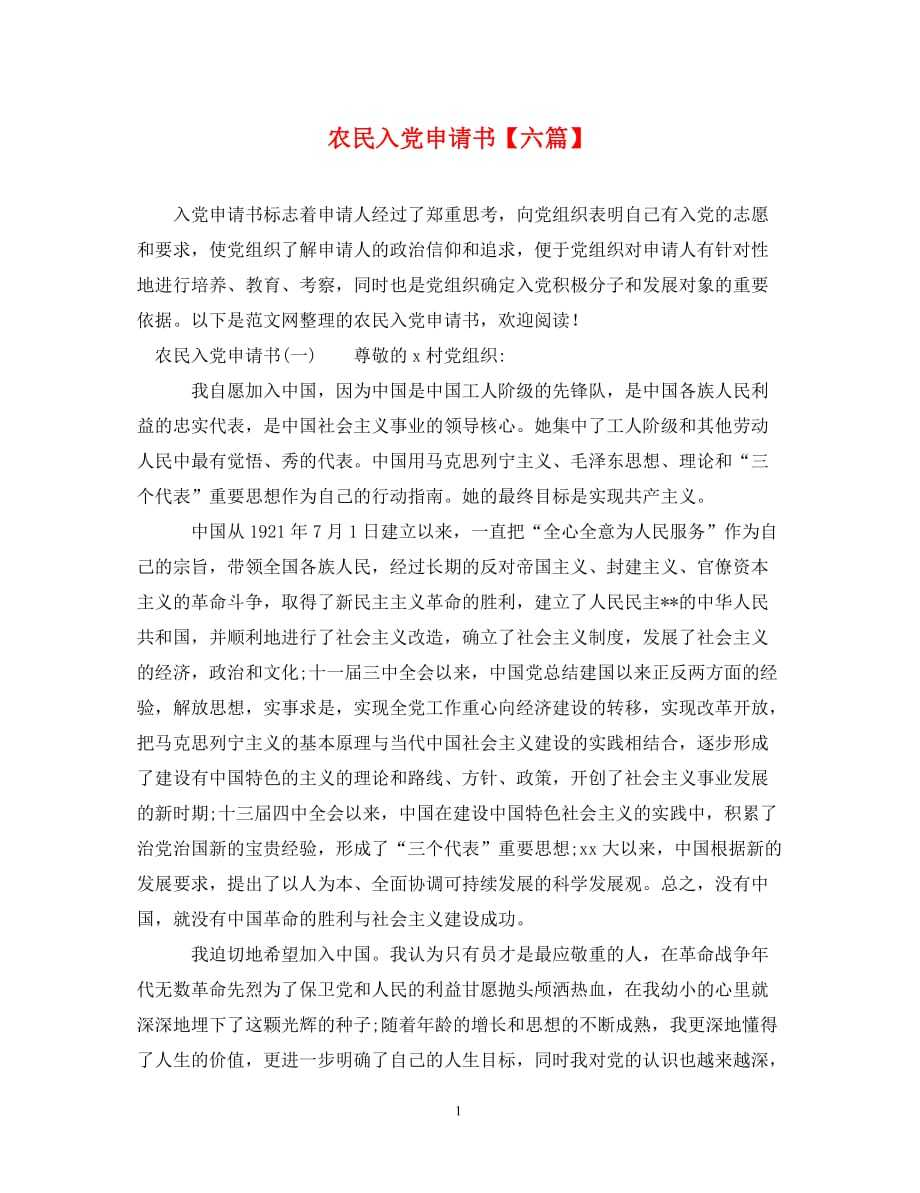 农民入党申请书【六篇】

入党申请书标志着申请人经过了郑重思考，向党组织表明自己有入党的志愿和要求，使党组织了解申请人的政治信仰和追求，便于党组织对申请人有针对性地进行培养、教育、考察，同时也是党组织确定入党积极分子和发展对象的重要依据。以下是范文网整理的农民入党申请书，欢迎阅读！

农民入党申请书(一)　　尊敬的 x 村党组织:

我自愿加入中国，因为中国是中国工人阶级的先锋队，是中国各族人民利益的忠实代表，是中国社会主义事业的领导核心。她集中了工人阶级和其他劳动人民中最有觉悟、秀的代表。中国用马克思列宁主义、毛泽东思想、理论和“三个代表”重要思想作为自己的行动指南。她的最终目标是实现共产主义。

中国从 1921 年 7 月 1 日建立以来，一直把“全心全意为人民服务”作为自己的宗旨，带领全国各族人民，经过长期的反对帝国主义、封建主义、官僚资本主义的革命斗争，取得了新民主主义革命的胜利，建立了人民民主**的中华人民共和国，并顺利地进行了社会主义改造，确立了社会主义制度，发展了社会主义的经济，政治和文化;十一届三中全会以来，中国党总结建国以来正反两方面的经验，解放思想，实事求是，实现全党工作重心向经济建设的转移，实现改革开放，把马克思列宁主义的基本原理与当代中国社会主义建设的实践相结合，逐步形成了建设有中国特色的主义的理论和路线、方针、政策，开创了社会主义事业发展的新时期;十三届四中全会以来，中国在建设中国特色社会主义的实践中，积累了治党治国新的宝贵经验，形成了“三个代表”重要思想;xx 大以来，中国根据新的发展要求，提出了以人为本、全面协调可持续发展的科学发展观。总之，没有中国，就没有中国革命的胜利与社会主义建设成功。

我迫切地希望加入中国。我认为只有员才是最应敬重的人，在革命战争年代无数革命先烈为了保卫党和人民的利益甘愿抛头颅洒热血，在我幼小的心里就深深地埋下了这颗光辉的种子;随着年龄的增长和思想的不断成熟，我更深地懂得了人生的价值，更进一步明确了自己的人生目标，同时我对党的认识也越来越深，

1